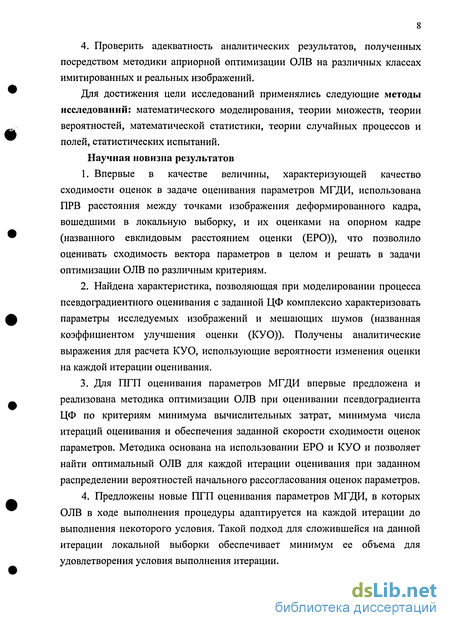 8

4. Проверить адекватность аналитических результатов, полученных посредством методики априорной оптимизации ОЛВ на различных классах имитированных и реальных изображений.

Для достижения цели исследований применялись следующие методы исследований: математического моделирования, теории множеств, теории вероятностей, математической статистики, теории случайных процессов и полей, статистических испытаний.

Научная новизна результатов

1. Впервые в качестве величины, характеризующей качество сходимости оценок в задаче оценивания параметров МГДИ, использована ПРВ расстояния между точками изображения деформированного кадра, вошедшими в локальную выборку, и их оценками на опорном кадре (названного евклидовым расстоянием оценки (ЕРО)), что позволило оценивать сходимость вектора параметров в целом и решать в задачи оптимизации ОЛВ по различным критериям.

2. Найдена характеристика, позволяющая при моделировании процесса псевдоградиентного оценивания с заданной ЦФ комплексно характеризовать параметры исследуемых изображений и мешающих шумов (названная коэффициентом улучшения оценки (КУО)). Получены аналитические выражения для расчета КУО, использующие вероятности изменения оценки на каждой итерации оценивания.

3. Для ПГП оценивания параметров МГДИ впервые предложена и реализована методика оптимизации ОЛВ при оценивании псевдоградиента ЦФ по критериям минимума вычислительных затрат, минимума числа итераций оценивания и обеспечения заданной скорости сходимости оценок параметров. Методика основана на использовании ЕРО и КУО и позволяет найти оптимальный ОЛВ для каждой итерации оценивания при заданном распределении вероятностей начального рассогласования оценок параметров.

4. Предложены новые ПГП оценивания параметров МГДИ, в которых ОЛВ в ходе выполнения процедуры адаптируется на каждой итерации до выполнения некоторого условия. Такой подход для сложившейся на данной итерации локальной выборки обеспечивает минимум ее объема для удовлетворения условия выполнения итерации.

dsLib.net
библиотека диссертаций